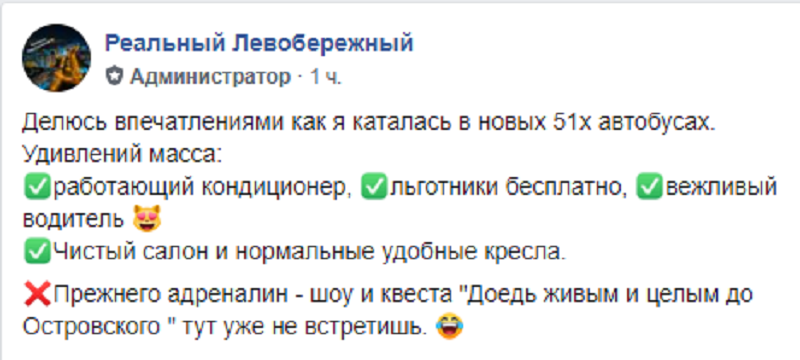 Реальный Левобережный
Администратор · 1 ч.

Делюсь впечатлениями как я каталась в новых 51х автобусах.
Удивлений масса:
✅работающий кондиционер, ✅льготники бесплатно, ✅вежливый водитель 😻
✅Чистый салон и нормальные удобные кресла.

❌Прежнего адреналин - шоу и квеста "Доедь живым и целым до Островского " тут уже не встретишь. 😂